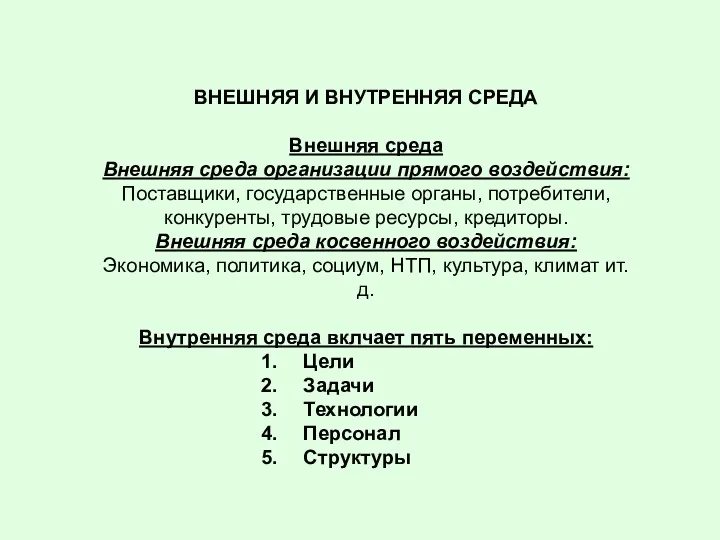 ВНЕШНЯЯ И ВНУТРЕННЯЯ СРЕДА

Внешняя среда
Внешняя среда организации прямого воздействия:
Поставщики, государственные органы, потребители, конкуренты, трудовые ресурсы, кредиторы.
Внешняя среда косвенного воздействия:
Экономика, политика, социум, НТП, культура, климат ит. д.

Внутренняя среда вклчает пять переменных:
1. Цели
2. Задачи
3. Технологии
4. Персонал
5. Структуры